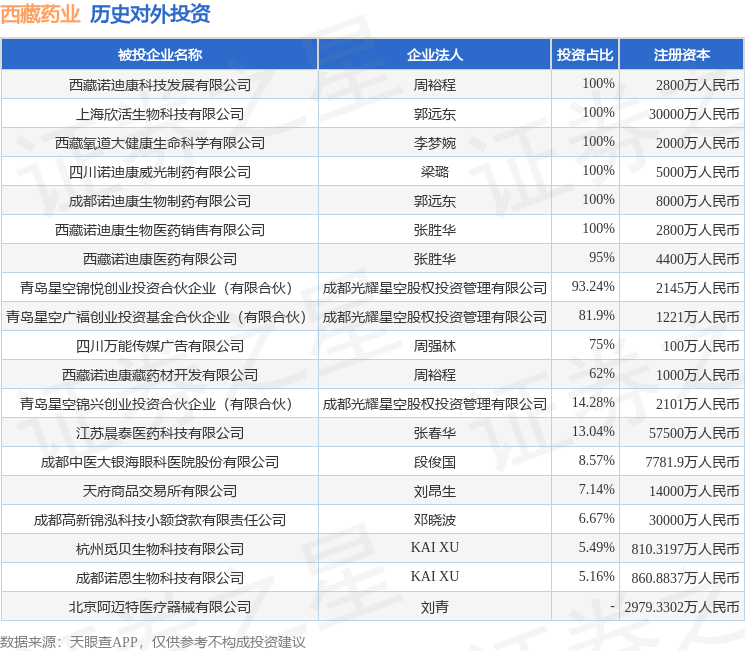 西藏药业 历史对外投资

| 被投企业名称 | 企业法人 | 投资占比 | 注册资本 |
|---|---|---|---|
| 西藏诺迪康科技发展有限公司 | 周裕程 | 100% | 2800万人民币 |
| 上海欣活生物科技有限公司 | 郭远东 | 100% | 30000万人民币 |
| 西藏氧道大健康生命科学有限公司 | 李梦婉 | 100% | 2000万人民币 |
| 四川诺迪康威光制药有限公司 | 梁璐 | 100% | 5000万人民币 |
| 成都诺迪康生物制药有限公司 | 郭远东 | 100% | 8000万人民币 |
| 西藏诺迪康生物医药销售有限公司 | 张胜华 | 100% | 2800万人民币 |
| 西藏诺迪康医药有限公司 | 张胜华 | 95% | 4400万人民币 |
| 青岛星空锦悦创业投资合伙企业（有限合伙） | 成都光耀星空股权投资管理有限公司 | 93.24% | 2145万人民币 |
| 青岛星空广福创业投资基金合伙企业（有限合伙） | 成都光耀星空股权投资管理有限公司 | 81.9% | 1221万人民币 |
| 四川万能传媒广告有限公司 | 周强林 | 75% | 100万人民币 |
| 西藏诺迪康藏药材开发有限公司 | 周裕程 | 62% | 1000万人民币 |
| 青岛星空锦兴创业投资合伙企业（有限合伙） | 成都光耀星空股权投资管理有限公司 | 14.28% | 2101万人民币 |
| 江苏晨泰医药科技有限公司 | 张春华 | 13.04% | 57500万人民币 |
| 成都中医大银海眼科医院股份有限公司 | 段俊国 | 8.57% | 7781.9万人民币 |
| 天府商品交易所有限公司 | 刘昂生 | 7.14% | 14000万人民币 |
| 成都高新锦泓科技小额贷款有限责任公司 | 邓晓波 | 6.67% | 30000万人民币 |
| 杭州觅贝生物科技有限公司 | KAI XU | 5.49% | 810.3197万人民币 |
| 成都诺恩生物科技有限公司 | KAI XU | 5.16% | 860.8837万人民币 |
| 北京阿迈特医疗器械有限公司 | 刘青 | - | 2979.3302万人民币 |

数据来源：天眼查APP，仅供参考不构成投资建议